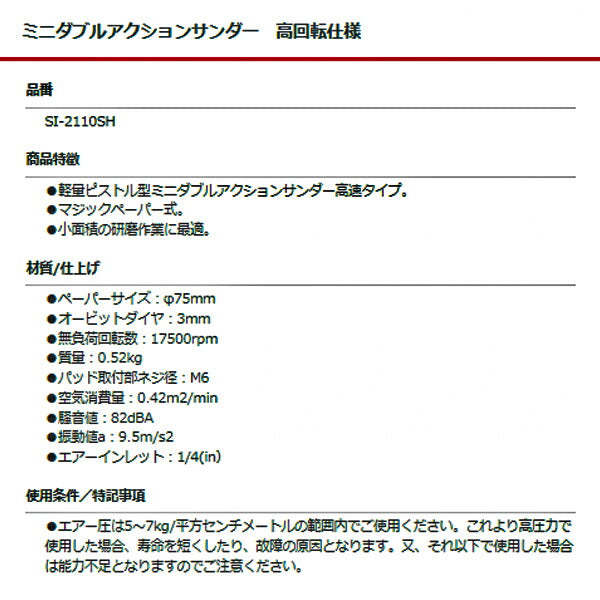 ミニダブルアクションサンダー　高回転仕様

品番

SI-2110SH

商品特徴

●軽量ピストル型ミニダブルアクションサンダー高速タイプ。
●マジックペーパー式。
●小面積の研磨作業に最適。

材質/仕上げ

●ペーパーサイズ：φ75mm
●オービットダイヤ：3mm
●無負荷回転数：17500rpm
●質量：0.52kg
●パッド取付部ネジ径：M6
●空気消費量：0.42m2/min
●騒音値：82dBA
●振動値a：9.5m/s2
●エアーインレット：1/4(in)

使用条件／特記事項

●エアー圧は5~7kg/平方センチメートルの範囲内でご使用ください。これより高圧力で使用した場合、寿命を短くしたり、故障の原因となります。又、それ以下で使用した場合は能力不足となりますのでご注意ください。